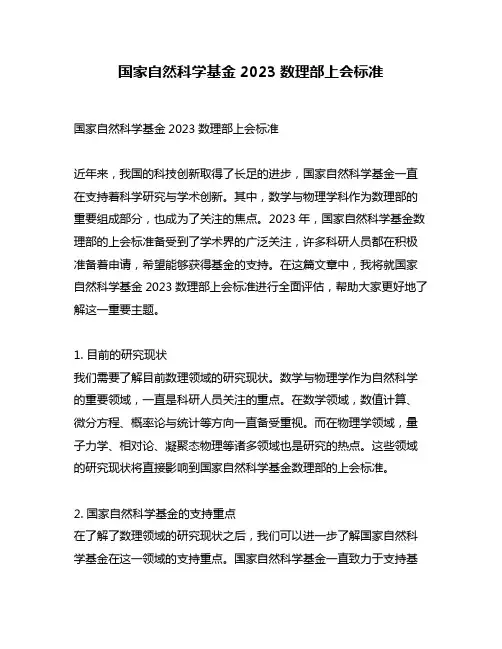 国家自然科学基金 2023 数理部上会标准

国家自然科学基金 2023 数理部上会标准

近年来，我国的科技创新取得了长足的进步，国家自然科学基金一直在支持着科学研究与学术创新。其中，数学与物理学科作为数理部的重要组成部分，也成为了关注的焦点。2023 年，国家自然科学基金数理部的上会标准备受到了学术界的广泛关注，许多科研人员都在积极准备着申请，希望能够获得基金的支持。在这篇文章中，我将就国家自然科学基金 2023 数理部上会标准进行全面评估，帮助大家更好地了解这一重要主题。

1. 目前的研究现状
我们需要了解目前数理领域的研究现状。数学与物理学作为自然科学的重要领域，一直是科研人员关注的重点。在数学领域，数值计算、微分方程、概率论与统计等方向一直备受重视。而在物理学领域，量子力学、相对论、凝聚态物理等诸多领域也是研究的热点。这些领域的研究现状将直接影响到国家自然科学基金数理部的上会标准。

2. 国家自然科学基金的支持重点
在了解了数理领域的研究现状之后，我们可以进一步了解国家自然科学基金在这一领域的支持重点。国家自然科学基金一直致力于支持基